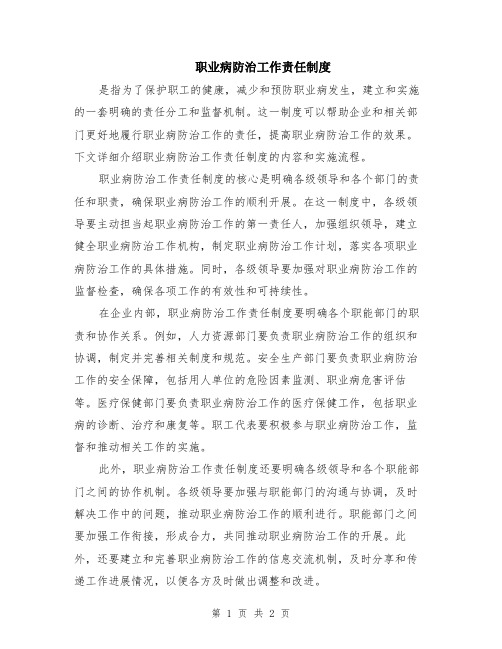 职业病防治工作责任制度

是指为了保护职工的健康，减少和预防职业病发生，建立和实施的一套明确的责任分工和监督机制。这一制度可以帮助企业和相关部门更好地履行职业病防治工作的责任，提高职业病防治工作的效果。下文详细介绍职业病防治工作责任制度的内容和实施流程。

职业病防治工作责任制度的核心是明确各级领导和各个部门的责任和职责，确保职业病防治工作的顺利开展。在这一制度中，各级领导要主动担当起职业病防治工作的第一责任人，加强组织领导，建立健全职业病防治工作机构，制定职业病防治工作计划，落实各项职业病防治工作的具体措施。同时，各级领导要加强对职业病防治工作的监督检查，确保各项工作的有效性和可持续性。

在企业内部，职业病防治工作责任制度要明确各个职能部门的职责和协作关系。例如，人力资源部门要负责职业病防治工作的组织和协调，制定并完善相关制度和规范。安全生产部门要负责职业病防治工作的安全保障，包括用人单位的危险因素监测、职业病危害评估等。医疗保健部门要负责职业病防治工作的医疗保健工作，包括职业病的诊断、治疗和康复等。职工代表要积极参与职业病防治工作，监督和推动相关工作的实施。

此外，职业病防治工作责任制度还要明确各级领导和各个职能部门之间的协作机制。各级领导要加强与职能部门的沟通与协调，及时解决工作中的问题，推动职业病防治工作的顺利进行。职能部门之间要加强工作衔接，形成合力，共同推动职业病防治工作的开展。此外，还要建立和完善职业病防治工作的信息交流机制，及时分享和传递工作进展情况，以便各方及时做出调整和改进。

第 1 页 共 2 页